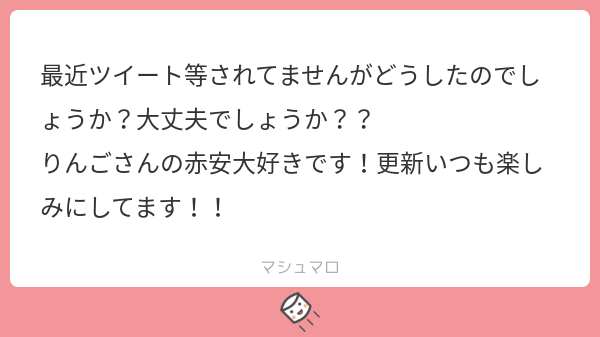 最近ツイート等されてませんがどうしたのでしょうか？大丈夫でしょうか？？
りんごさんの赤安大好きです！更新いつも楽しみにしてます！！

マシュマロ